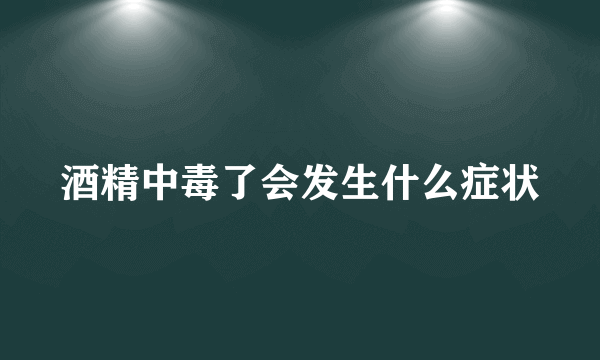 酒精中毒了会发生什么症状